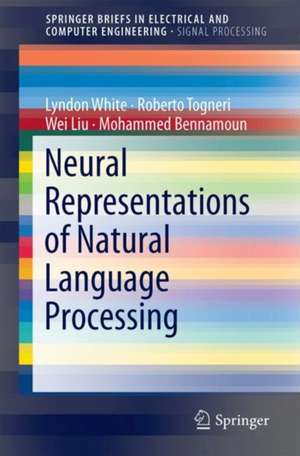 SPRINGER BRIEFS IN ELECTRICAL AND COMPUTER ENGINEERING · SIGNAL PROCESSING

Lyndon White · Roberto Togneri
Wei Liu · Mohammed Bennamoun

Neural Representations of Natural Language Processing

Springer